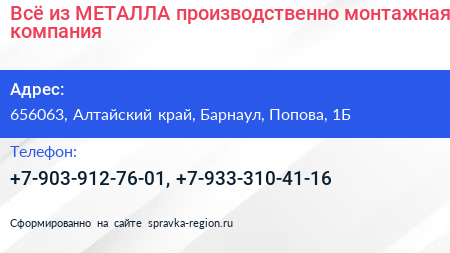 Всё из МЕТАЛЛА производственно монтажная компания

Адрес:

656063, Алтайский край, Барнаул, Попова, 1Б

Телефон:

+7-903-912-76-01, +7-933-310-41-16

Сформированно на сайте spravka-region.ru